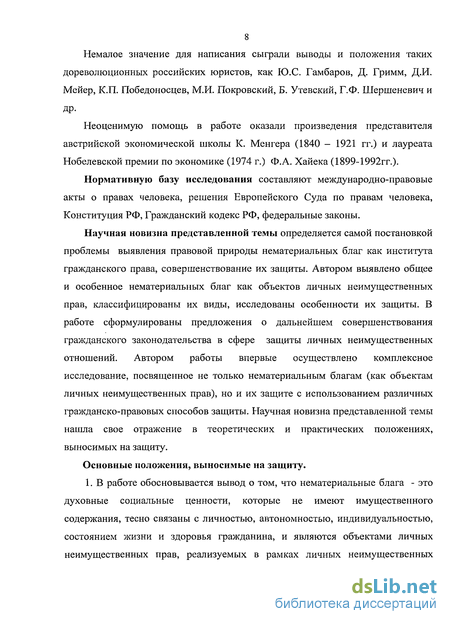 8

Немалое значение для написания сыграли выводы и положения таких дореволюционных российских юристов, как Ю.С. Гамбаров, Д. Гримм, Д.И. Мейер, К.П. Победоносцев, М.И. Покровский, Б. Утевский, Г.Ф. Шершеневич и др.

Неоценимую помощь в работе оказали произведения представителя австрийской экономической школы К. Менгера (1840 – 1921 гг.) и лауреата Нобелевской премии по экономике (1974 г.) Ф.А. Хайека (1899-1992гг.).

Нормативную базу исследования составляют международно-правовые акты о правах человека, решения Европейского Суда по правам человека, Конституция РФ, Гражданский кодекс РФ, федеральные законы.

Научная новизна представленной темы определяется самой постановкой проблемы выявления правовой природы нематериальных благ как института гражданского права, совершенствование их защиты. Автором выявлено общее и особенное нематериальных благ как объектов личных неимущественных прав, классифицированы их виды, исследованы особенности их защиты. В работе сформулированы предложения о дальнейшем совершенствования гражданского законодательства в сфере защиты личных неимущественных отношений. Автором работы впервые осуществлено комплексное исследование, посвященное не только нематериальным благам (как объектам личных неимущественных прав), но и их защите с использованием различных гражданско-правовых способов защиты. Научная новизна представленной темы нашла свое отражение в теоретических и практических положениях, выносимых на защиту.

Основные положения, выносимые на защиту.

1. В работе обосновывается вывод о том, что нематериальные блага - это духовные социальные ценности, которые не имеют имущественного содержания, тесно связаны с личностью, автономностью, индивидуальностью, состоянием жизни и здоровья гражданина, и являются объектами личных неимущественных прав, реализуемых в рамках личных неимущественных

dsLib.net
библиотека диссертаций